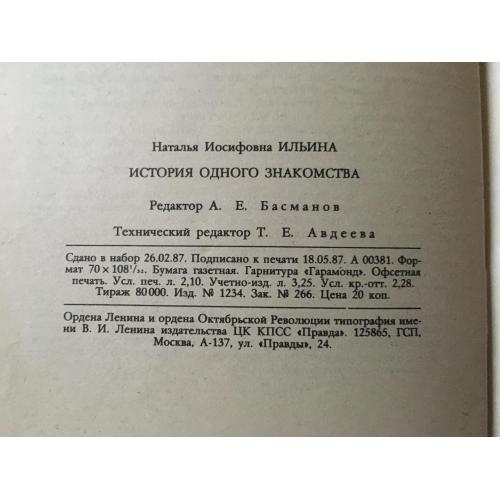 Наталья Иосифовна ИЛЬИНА

ИСТОРИЯ ОДНОГО ЗНАКОМСТВА

Редактор А. Е. Басманов

Технический редактор Т. Е. Авдеева

Сдано в набор 26.02.87. Подписано к печати 18.05.87. А 00381. Формат $70 \times 108^{1}/_{32}$. Бумага газетная. Гарнитура «Гарамонд». Офсетная печать. Усл. печ. л. 2,10. Учетно-изд. л. 3,25. Усл. кр.-отт. 2,28. Тираж 80 000. Изд. № 1234. Зак. № 266. Цена 20 коп.

Ордена Ленина и ордена Октябрьской Революции типография имени В. И. Ленина издательства ЦК КПСС «Правда». 125865, ГСП, Москва, А-137, ул. «Правды», 24.